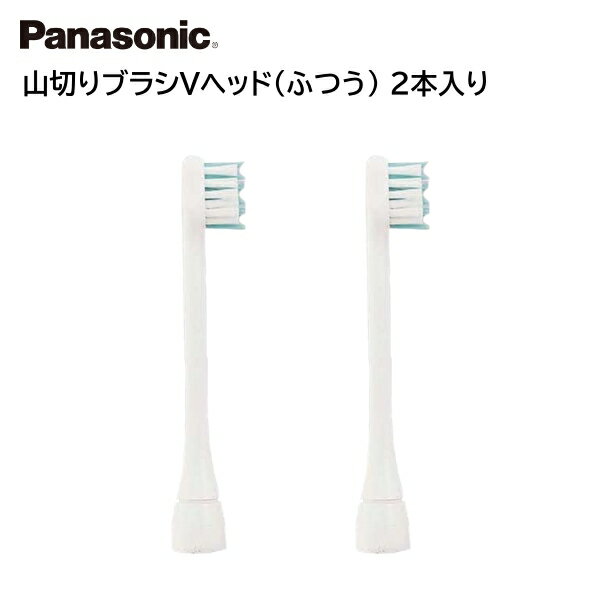 Panasonic®

山切りブラシVヘッド（ふつう） 2本入り